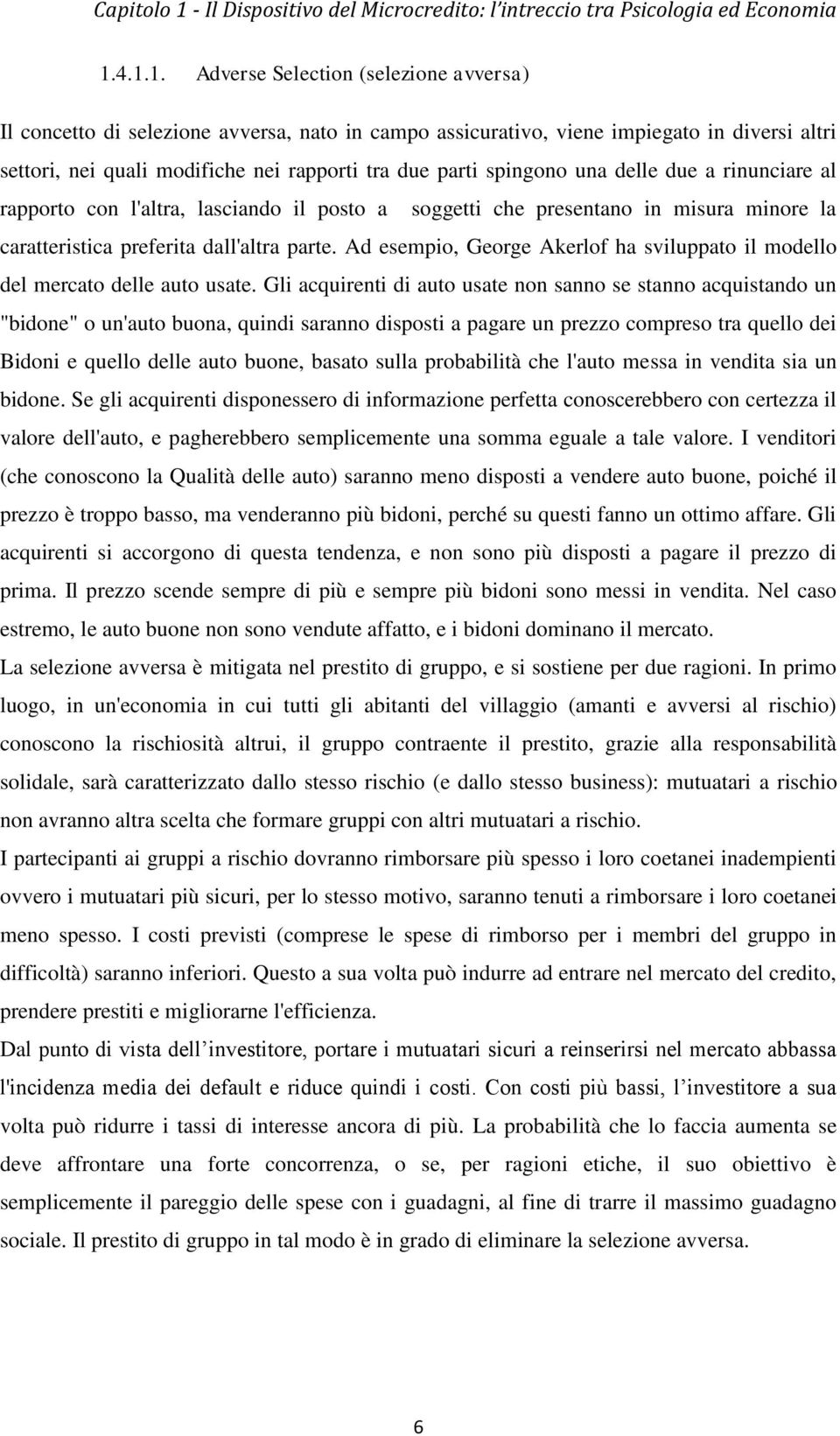 Capitolo 1 - Il Dispositivo del Microcredito: l'intreccio tra Psicologia ed Economia

1.4.1.1. Adverse Selection (selezione avversa)

Il concetto di selezione avversa, nato in campo assicurativo, viene impiegato in diversi altri settori, nei quali modifiche nei rapporti tra due parti spingono una delle due a rinunciare al rapporto con l'altra, lasciando il posto a soggetti che presentano in misura minore la caratteristica preferita dall'altra parte. Ad esempio, George Akerlof ha sviluppato il modello del mercato delle auto usate. Gli acquirenti di auto usate non sanno se stanno acquistando un "bidone" o un'auto buona, quindi saranno disposti a pagare un prezzo compreso tra quello dei Bidoni e quello delle auto buone, basato sulla probabilità che l'auto messa in vendita sia un bidone. Se gli acquirenti disponessero di informazione perfetta conoscerebbero con certezza il valore dell'auto, e pagherebbero semplicemente una somma eguale a tale valore. I venditori (che conoscono la Qualità delle auto) saranno meno disposti a vendere auto buone, poiché il prezzo è troppo basso, ma venderanno più bidoni, perché su questi fanno un ottimo affare. Gli acquirenti si accorgono di questa tendenza, e non sono più disposti a pagare il prezzo di prima. Il prezzo scende sempre di più e sempre più bidoni sono messi in vendita. Nel caso estremo, le auto buone non sono vendute affatto, e i bidoni dominano il mercato.

La selezione avversa è mitigata nel prestito di gruppo, e si sostiene per due ragioni. In primo luogo, in un'economia in cui tutti gli abitanti del villaggio (amanti e avversi al rischio) conoscono la rischiosità altrui, il gruppo contraente il prestito, grazie alla responsabilità solidale, sarà caratterizzato dallo stesso rischio (e dallo stesso business): mutuatari a rischio non avranno altra scelta che formare gruppi con altri mutuatari a rischio.

I partecipanti ai gruppi a rischio dovranno rimborsare più spesso i loro coetanei inadempienti ovvero i mutuatari più sicuri, per lo stesso motivo, saranno tenuti a rimborsare i loro coetanei meno spesso. I costi previsti (comprese le spese di rimborso per i membri del gruppo in difficoltà) saranno inferiori. Questo a sua volta può indurre ad entrare nel mercato del credito, prendere prestiti e migliorarne l'efficienza.

Dal punto di vista dell'investitore, portare i mutuatari sicuri a reinserirsi nel mercato abbassa l'incidenza media dei default e riduce quindi i costi. Con costi più bassi, l'investitore a sua volta può ridurre i tassi di interesse ancora di più. La probabilità che lo faccia aumenta se deve affrontare una forte concorrenza, o se, per ragioni etiche, il suo obiettivo è semplicemente il pareggio delle spese con i guadagni, al fine di trarre il massimo guadagno sociale. Il prestito di gruppo in tal modo è in grado di eliminare la selezione avversa.

6